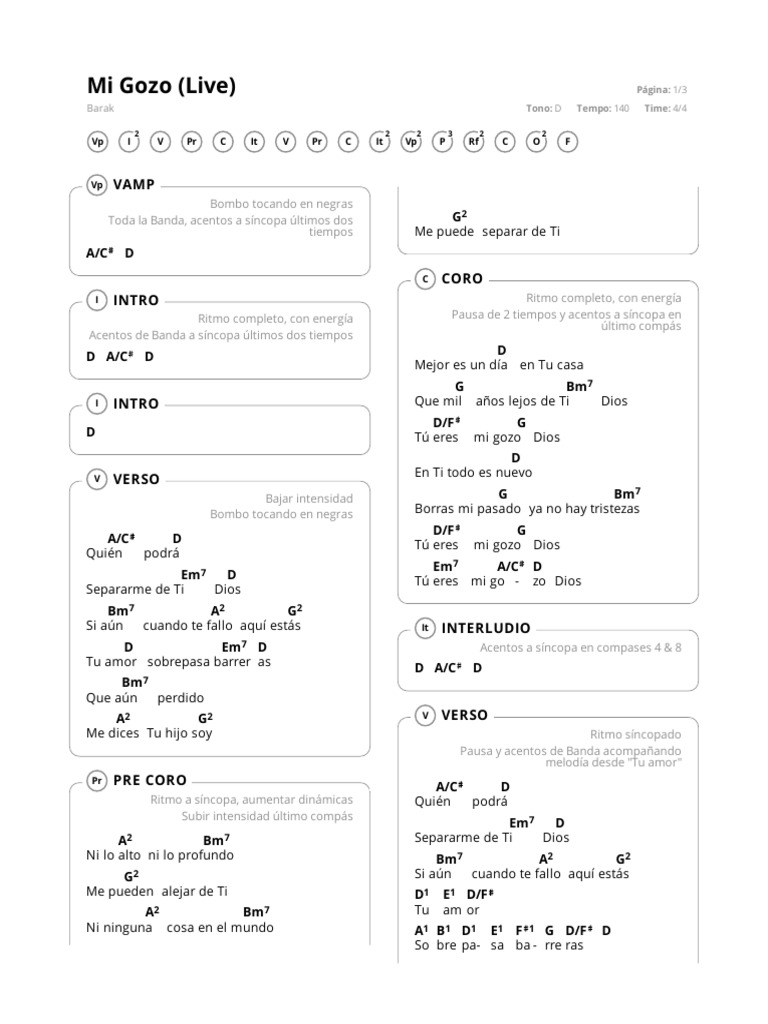 Mi Gozo (Live)
Barak

Página: 1/3
Tono: D Tempo: 140 Time: 4/4

Vp I² V Pr C It V Pr C It² Vp² P³ Rf² C O² F

Vp VAMP
Bombo tocando en negras
Toda la Banda, acentos a síncopa últimos dos tiempos
A/C♯ D

I INTRO
Ritmo completo, con energía
Acentos de Banda a síncopa últimos dos tiempos
D A/C♯ D

I INTRO
D

V VERSO
Bajar intensidad
Bombo tocando en negras
A/C♯ D
Quién podrá
Em⁷ D
Separarme de Ti Dios
Bm⁷ A² G²
Si aún cuando te fallo aquí estás
D Em⁷ D
Tu amor sobrepasa barrer as
Bm⁷
Que aún perdido
A² G²
Me dices Tu hijo soy

Pr PRE CORO
Ritmo a síncopa, aumentar dinámicas
Subir intensidad último compás
A² Bm⁷
Ni lo alto ni lo profundo
G²
Me pueden alejar de Ti
A² Bm⁷
Ni ninguna cosa en el mundo

G²
Me puede separar de Ti

C CORO
Ritmo completo, con energía
Pausa de 2 tiempos y acentos a síncopa en último compás
D
Mejor es un día en Tu casa
G Bm⁷
Que mil años lejos de Ti Dios
D/F♯ G
Tú eres mi gozo Dios
D
En Ti todo es nuevo
G Bm⁷
Borras mi pasado ya no hay tristezas
D/F♯ G
Tú eres mi gozo Dios
Em⁷ A/C♯ D
Tú eres mi go - zo Dios

It INTERLUDIO
Acentos a síncopa en compases 4 & 8
D A/C♯ D

V VERSO
Ritmo síncopado
Pausa y acentos de Banda acompañando melodía desde "Tu amor"
A/C♯ D
Quién podrá
Em⁷ D
Separarme de Ti Dios
Bm⁷ A² G²
Si aún cuando te fallo aquí estás
D¹ E¹ D/F♯
Tu am or
A¹ B¹ D¹ E¹ F♯¹ G D/F♯ D
So bre pa- sa ba - rre ras